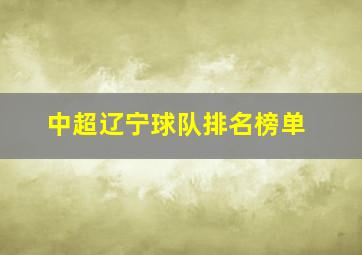 中超辽宁球队排名榜单